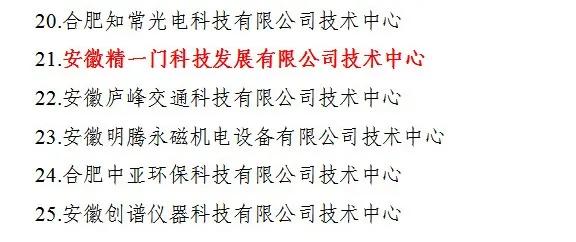 20.合肥知常光电科技有限公司技术中心

21.安徽精一门科技发展有限公司技术中心

22.安徽庐峰交通科技有限公司技术中心

23.安徽明腾永磁机电设备有限公司技术中心

24.合肥中亚环保科技有限公司技术中心

25.安徽创谱仪器科技有限公司技术中心